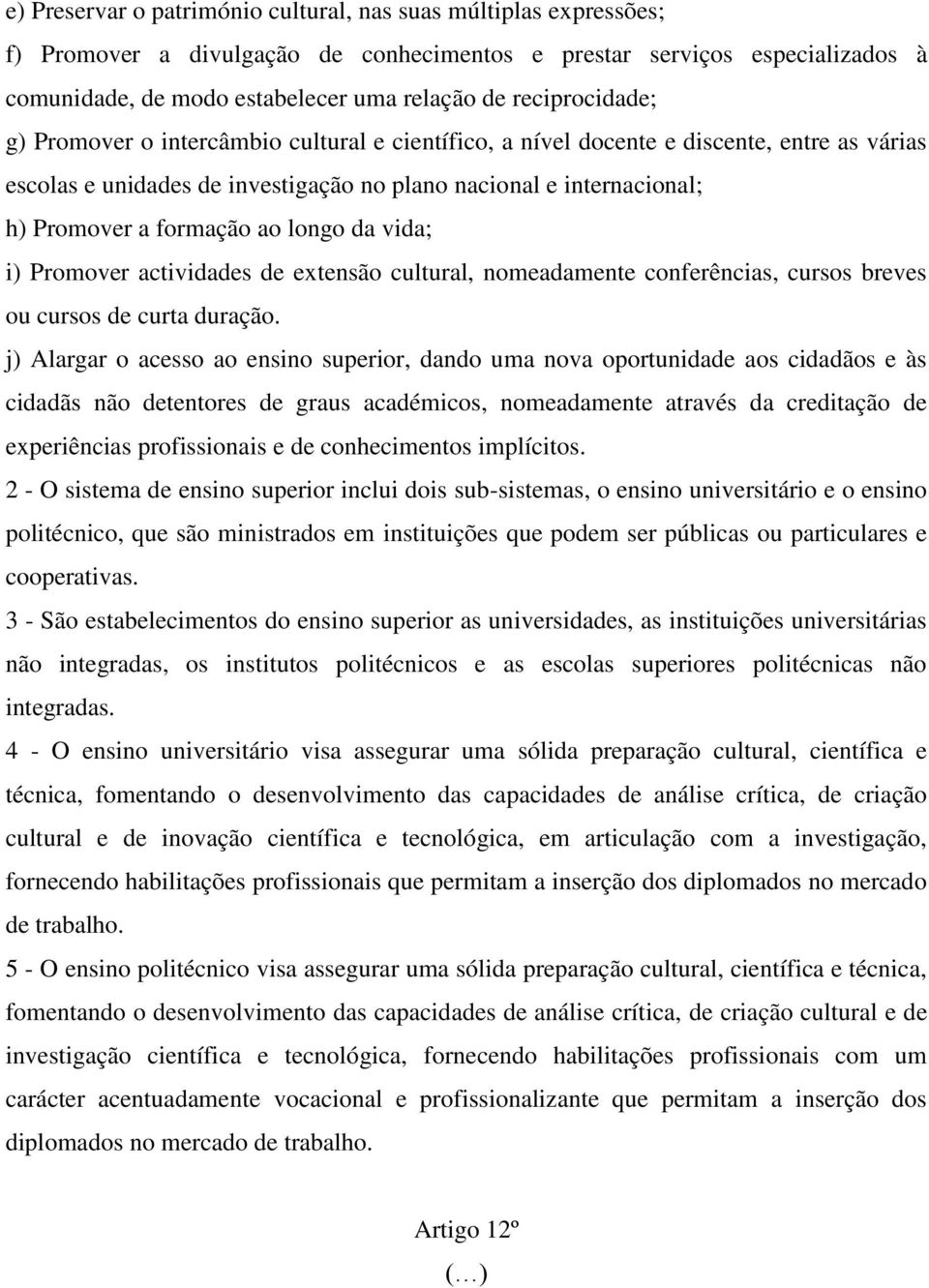 e) Preservar o património cultural, nas suas múltiplas expressões;

f) Promover a divulgação de conhecimentos e prestar serviços especializados à comunidade, de modo estabelecer uma relação de reciprocidade;

g) Promover o intercâmbio cultural e científico, a nível docente e discente, entre as várias escolas e unidades de investigação no plano nacional e internacional;

h) Promover a formação ao longo da vida;

i) Promover actividades de extensão cultural, nomeadamente conferências, cursos breves ou cursos de curta duração.

j) Alargar o acesso ao ensino superior, dando uma nova oportunidade aos cidadãos e às cidadãs não detentores de graus académicos, nomeadamente através da creditação de experiências profissionais e de conhecimentos implícitos.

2 - O sistema de ensino superior inclui dois sub-sistemas, o ensino universitário e o ensino politécnico, que são ministrados em instituições que podem ser públicas ou particulares e cooperativas.

3 - São estabelecimentos do ensino superior as universidades, as instituições universitárias não integradas, os institutos politécnicos e as escolas superiores politécnicas não integradas.

4 - O ensino universitário visa assegurar uma sólida preparação cultural, científica e técnica, fomentando o desenvolvimento das capacidades de análise crítica, de criação cultural e de inovação científica e tecnológica, em articulação com a investigação, fornecendo habilitações profissionais que permitam a inserção dos diplomados no mercado de trabalho.

5 - O ensino politécnico visa assegurar uma sólida preparação cultural, científica e técnica, fomentando o desenvolvimento das capacidades de análise crítica, de criação cultural e de investigação científica e tecnológica, fornecendo habilitações profissionais com um carácter acentuadamente vocacional e profissionalizante que permitam a inserção dos diplomados no mercado de trabalho.

Artigo 12º

(…)